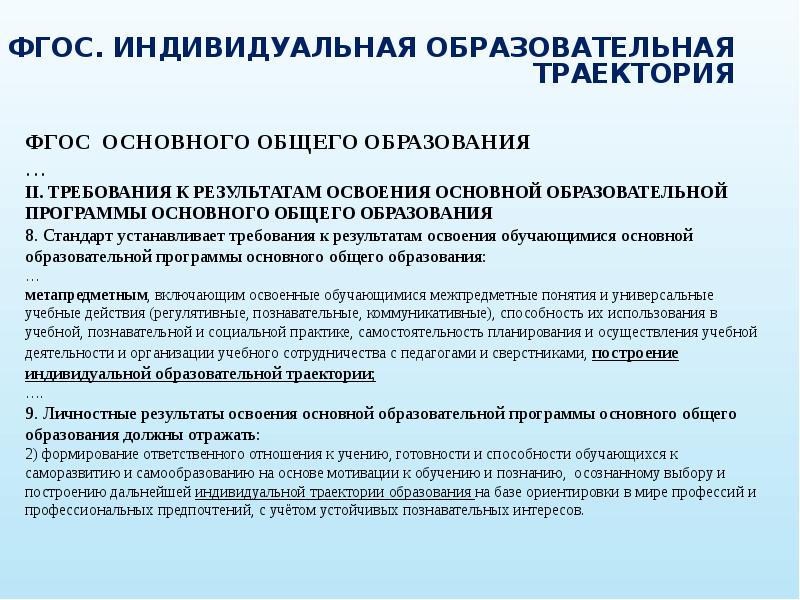 ФГОС. ИНДИВИДУАЛЬНАЯ ОБРАЗОВАТЕЛЬНАЯ ТРАЕКТОРИЯ

ФГОС ОСНОВНОГО ОБЩЕГО ОБРАЗОВАНИЯ
…
II. ТРЕБОВАНИЯ К РЕЗУЛЬТАТАМ ОСВОЕНИЯ ОСНОВНОЙ ОБРАЗОВАТЕЛЬНОЙ ПРОГРАММЫ ОСНОВНОГО ОБЩЕГО ОБРАЗОВАНИЯ
8. Стандарт устанавливает требования к результатам освоения обучающимися основной образовательной программы основного общего образования:
…
метапредметным, включающим освоенные обучающимися межпредметные понятия и универсальные учебные действия (регулятивные, познавательные, коммуникативные), способность их использования в учебной, познавательной и социальной практике, самостоятельность планирования и осуществления учебной деятельности и организации учебного сотрудничества с педагогами и сверстниками, построение индивидуальной образовательной траектории;
….
9. Личностные результаты освоения основной образовательной программы основного общего образования должны отражать:
2) формирование ответственного отношения к учению, готовности и способности обучающихся к саморазвитию и самообразованию на основе мотивации к обучению и познанию, осознанному выбору и построению дальнейшей индивидуальной траектории образования на базе ориентировки в мире профессий и профессиональных предпочтений, с учётом устойчивых познавательных интересов.